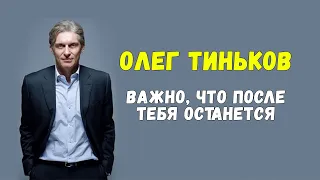 ОЛЕГ ТИНЬКОВ

ВАЖНО, ЧТО ПОСЛЕ ТЕБЯ ОСТАНЕТСЯ